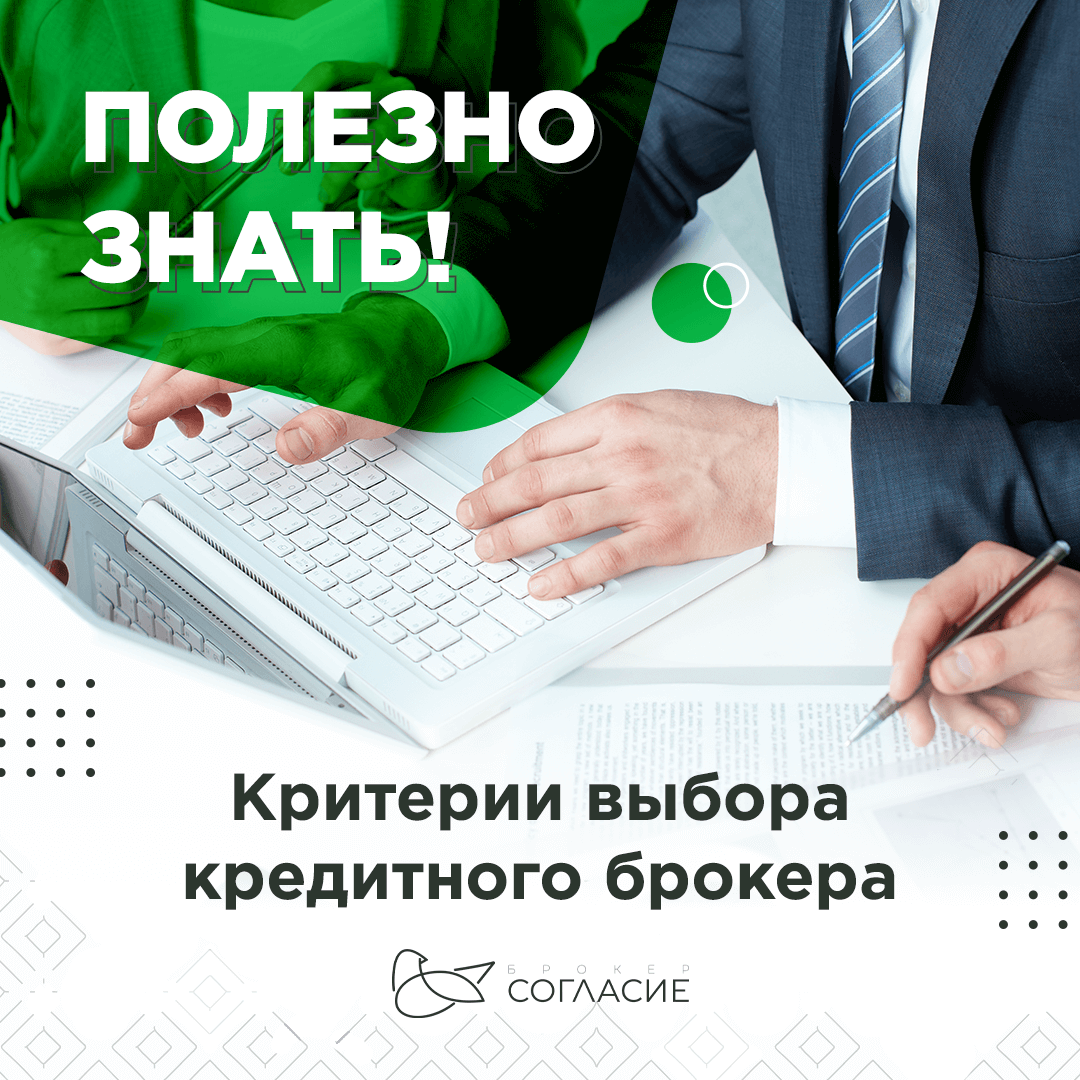 ПОЛЕЗНО ЗНАТЬ!

Критерии выбора кредитного брокера

БРОКЕР
СОГЛАСИЕ